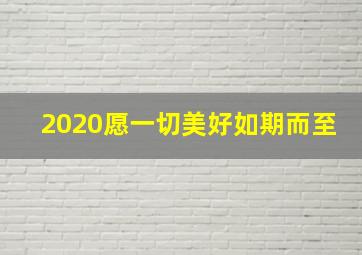 2020愿一切美好如期而至